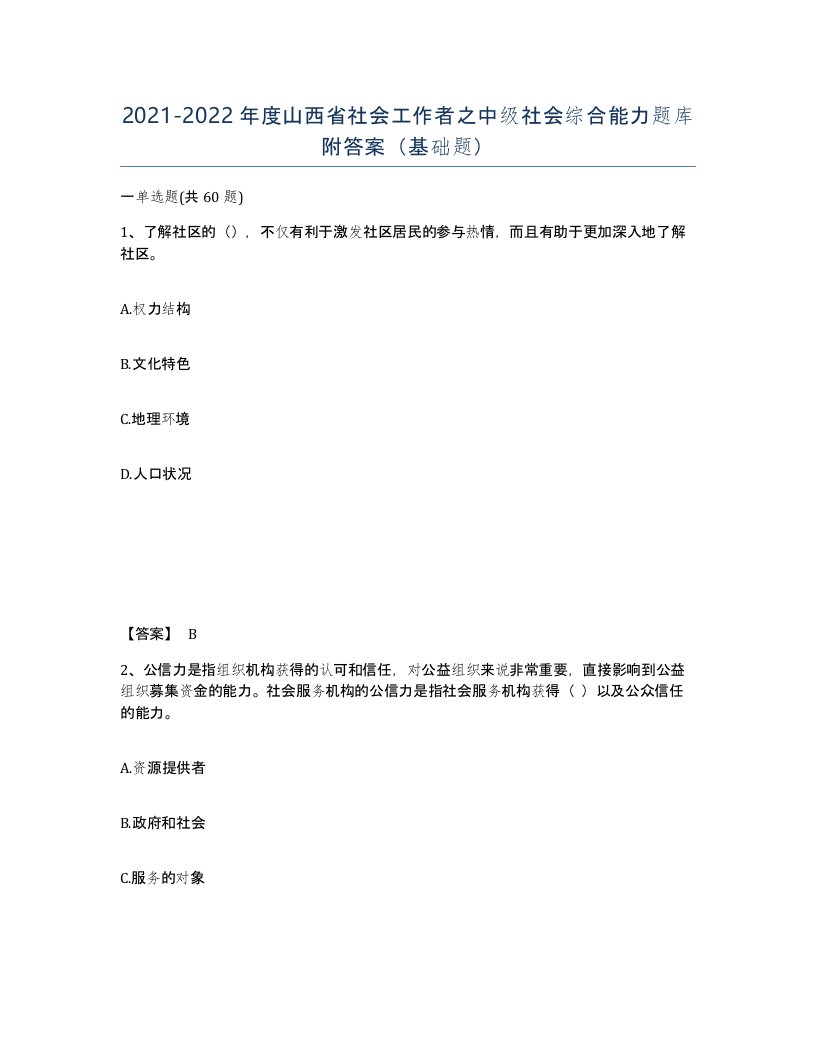 2021-2022年度山西省社会工作者之中级社会综合能力题库附答案（基础题）

一单选题(共60题)

1、了解社区的（），不仅有利于激发社区居民的参与热情，而且有助于更加深入地了解社区。

A.权力结构

B.文化特色

C.地理环境

D.人口状况

【答案】 B

2、公信力是指组织机构获得的认可和信任，对公益组织来说非常重要，直接影响到公益组织募集资金的能力。社会服务机构的公信力是指社会服务机构获得（ ）以及公众信任的能力。

A.资源提供者

B.政府和社会

C.服务的对象